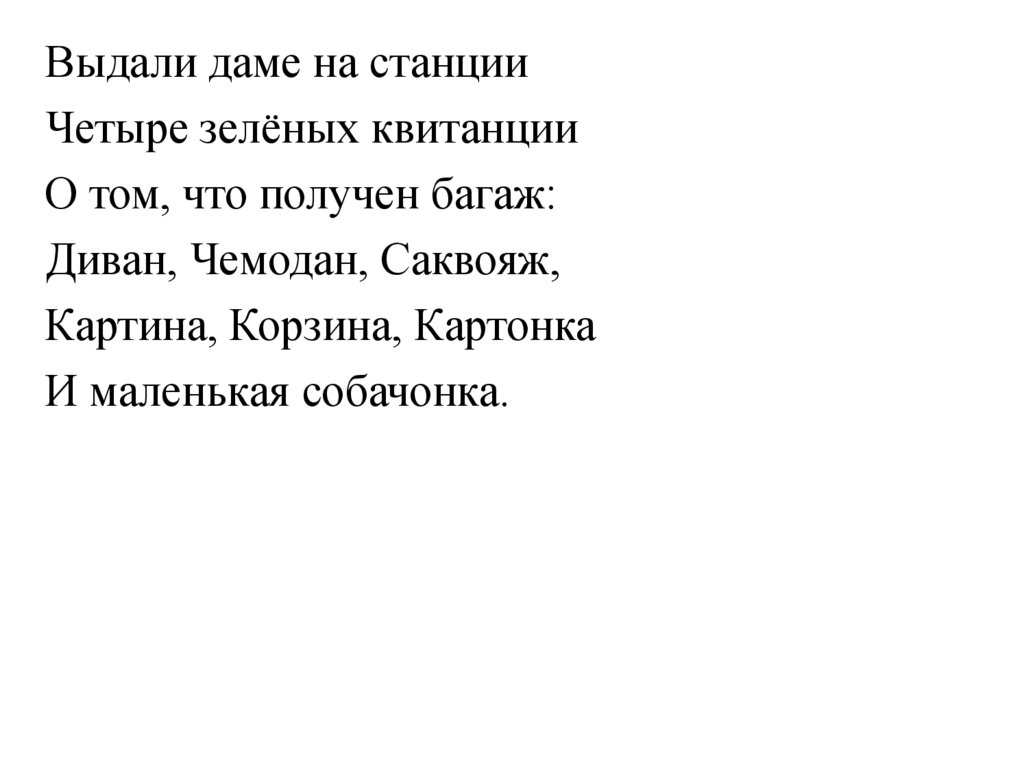 Выдали даме на станции
Четыре зелёных квитанции
О том, что получен багаж:
Диван, Чемодан, Саквояж,
Картина, Корзина, Картонка
И маленькая собачонка.